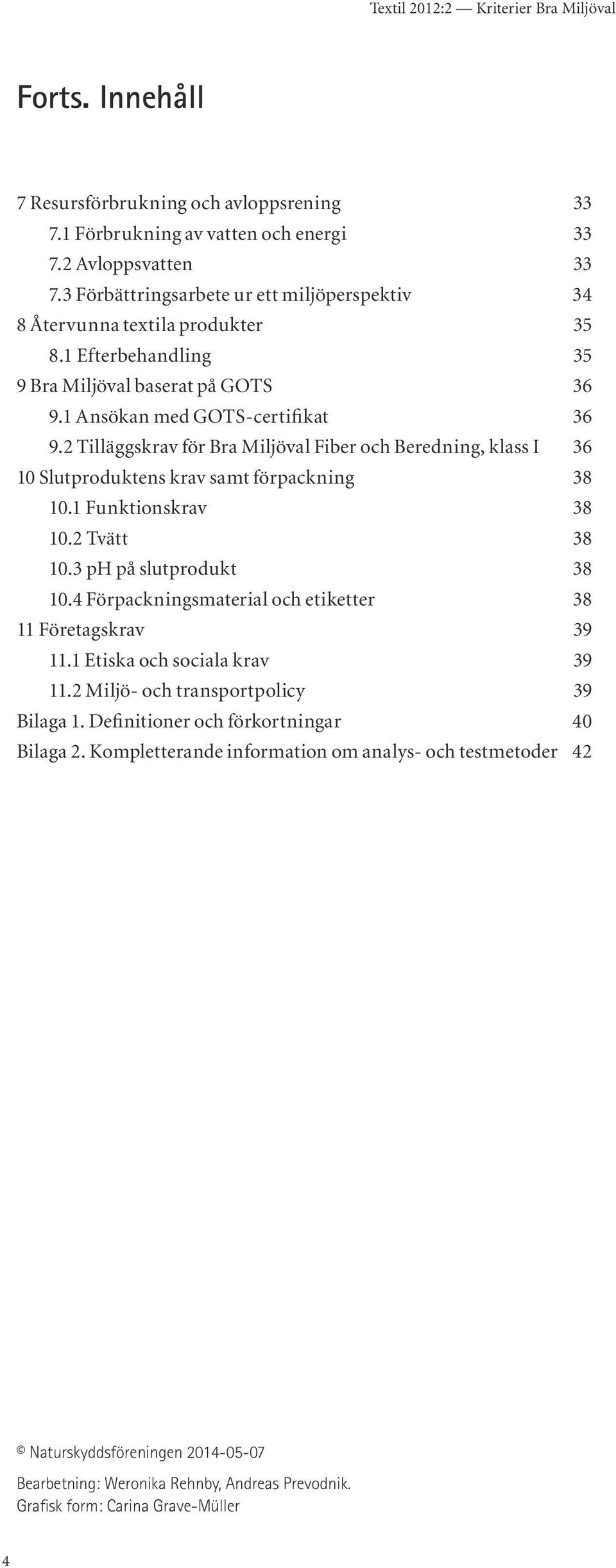 Textil 2012:2 — Kriterier Bra Miljöval

Forts. Innehåll

7 Resursförbrukning och avloppsrening 33
7.1 Förbrukning av vatten och energi 33
7.2 Avloppsvatten 33
7.3 Förbättringsarbete ur ett miljöperspektiv 34
8 Återvunna textila produkter 35
8.1 Efterbehandling 35
9 Bra Miljöval baserat på GOTS 36
9.1 Ansökan med GOTS-certifikat 36
9.2 Tilläggskrav för Bra Miljöval Fiber och Beredning, klass I 36
10 Slutproduktens krav samt förpackning 38
10.1 Funktionskrav 38
10.2 Tvätt 38
10.3 pH på slutprodukt 38
10.4 Förpackningsmaterial och etiketter 38
11 Företagskrav 39
11.1 Etiska och sociala krav 39
11.2 Miljö- och transportpolicy 39
Bilaga 1. Definitioner och förkortningar 40
Bilaga 2. Kompletterande information om analys- och testmetoder 42

© Naturskyddsföreningen 2014-05-07

Bearbetning: Weronika Rehnby, Andreas Prevodnik.
Grafisk form: Carina Grave-Müller

4